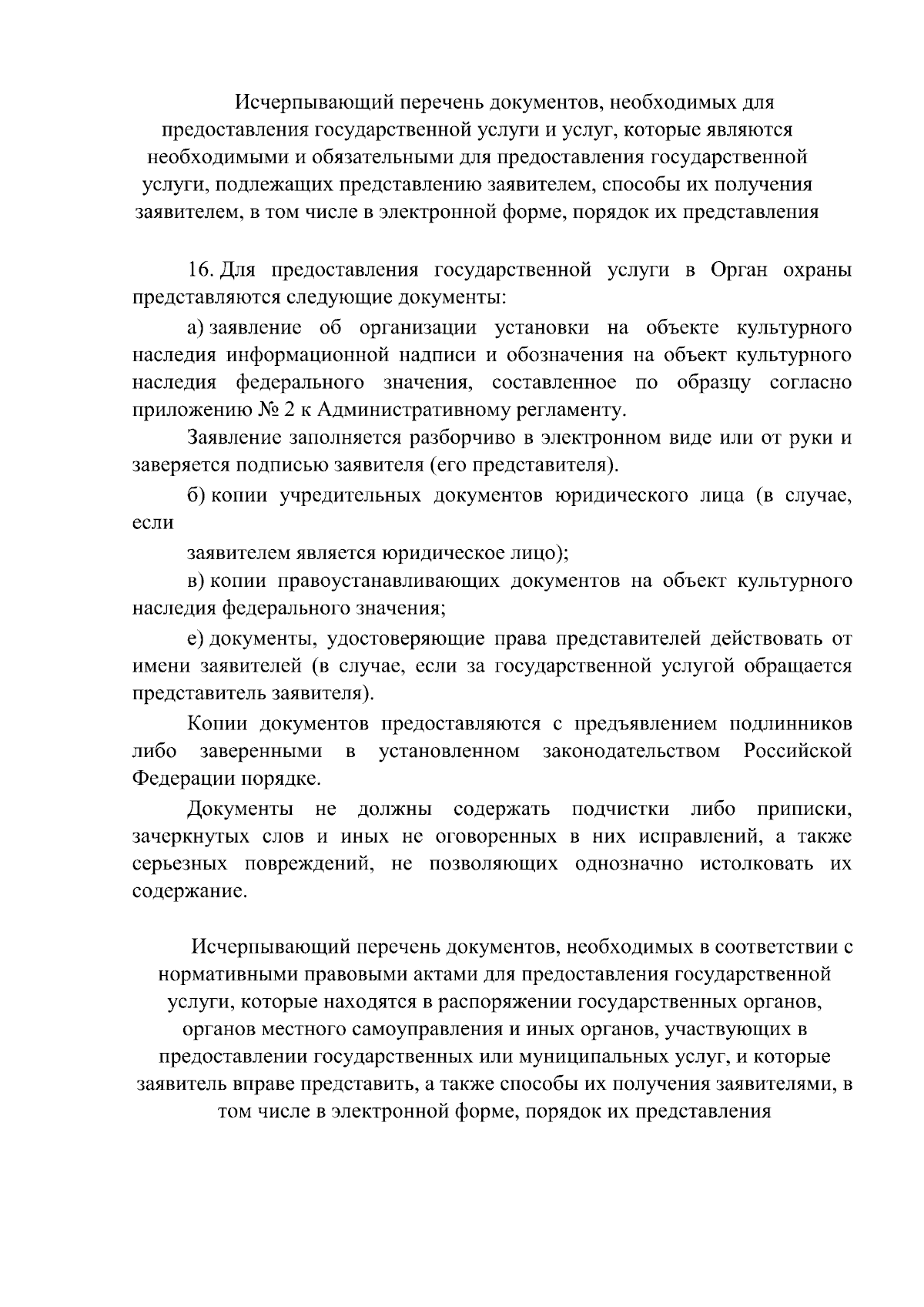 Исчерпывающий перечень документов, необходимых для предоставления государственной услуги и услуг, которые являются необходимыми и обязательными для предоставления государственной услуги, подлежащих представлению заявителем, способы их получения заявителем, в том числе в электронной форме, порядок их представления

16. Для предоставления государственной услуги в Орган охраны представляются следующие документы:

а) заявление об организации установки на объекте культурного наследия информационной надписи и обозначения на объект культурного наследия федерального значения, составленное по образцу согласно приложению № 2 к Административному регламенту.

Заявление заполняется разборчиво в электронном виде или от руки и заверяется подписью заявителя (его представителя).

б) копии учредительных документов юридического лица (в случае, если

заявителем является юридическое лицо);

в) копии правоустанавливающих документов на объект культурного наследия федерального значения;

е) документы, удостоверяющие права представителей действовать от имени заявителей (в случае, если за государственной услугой обращается представитель заявителя).

Копии документов предоставляются с предъявлением подлинников либо заверенными в установленном законодательством Российской Федерации порядке.

Документы не должны содержать подчистки либо приписки, зачеркнутых слов и иных не оговоренных в них исправлений, а также серьезных повреждений, не позволяющих однозначно истолковать их содержание.

Исчерпывающий перечень документов, необходимых в соответствии с нормативными правовыми актами для предоставления государственной услуги, которые находятся в распоряжении государственных органов, органов местного самоуправления и иных органов, участвующих в предоставлении государственных или муниципальных услуг, и которые заявитель вправе представить, а также способы их получения заявителями, в том числе в электронной форме, порядок их представления